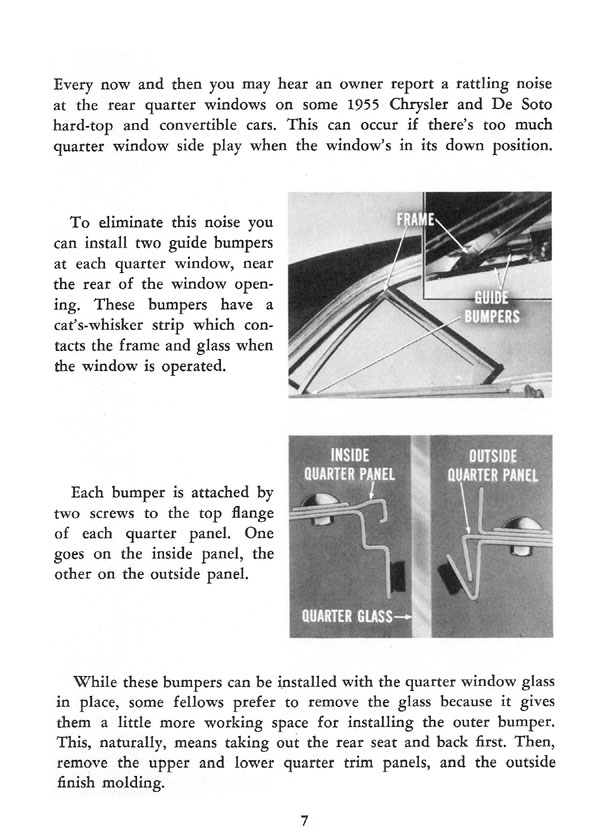 Every now and then you may hear an owner report a rattling noise at the rear quarter windows on some 1955 Chrysler and De Soto hard-top and convertible cars. This can occur if there's too much quarter window side play when the window's in its down position.

To eliminate this noise you can install two guide bumpers at each quarter window, near the rear of the window opening. These bumpers have a cat's-whisker strip which contacts the frame and glass when the window is operated.

FRAME

GUIDE BUMPERS

Each bumper is attached by two screws to the top flange of each quarter panel. One goes on the inside panel, the other on the outside panel.

INSIDE QUARTER PANEL

OUTSIDE QUARTER PANEL

QUARTER GLASS

While these bumpers can be installed with the quarter window glass in place, some fellows prefer to remove the glass because it gives them a little more working space for installing the outer bumper. This, naturally, means taking out the rear seat and back first. Then, remove the upper and lower quarter trim panels, and the outside finish molding.

7